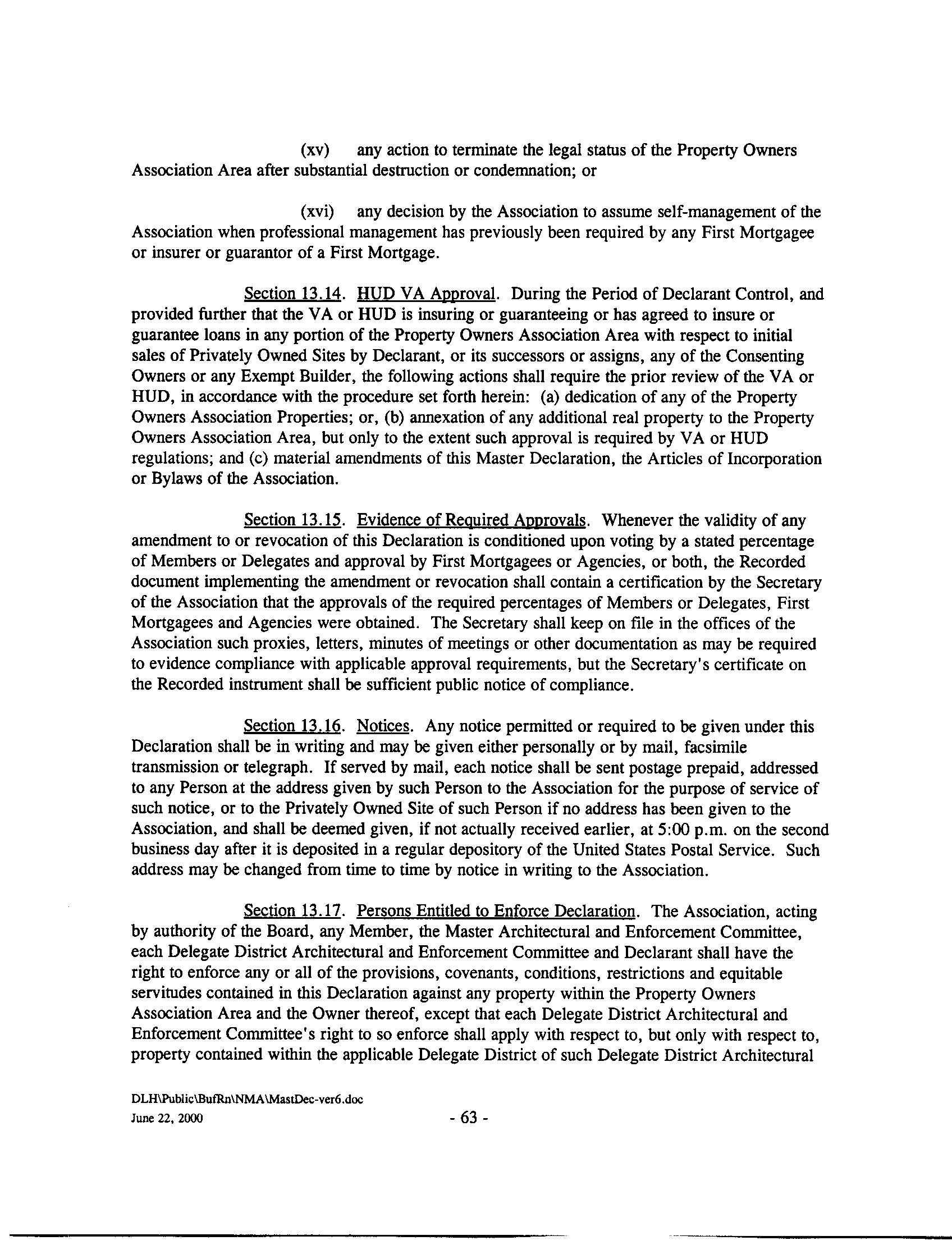 (xv) any action to terminate the legal status of the Property Owners Association Area after substantial destruction or condemnation; or

(xvi) any decision by the Association to assume self-management of the Association when professional management has previously been required by any First Mortgagee or insurer or guarantor of a First Mortgage.

Section 13.14. HUD VA Approval. During the Period of Declarant Control, and provided further that the VA or HUD is insuring or guaranteeing or has agreed to insure or guarantee loans in any portion of the Property Owners Association Area with respect to initial sales of Privately Owned Sites by Declarant, or its successors or assigns, any of the Consenting Owners or any Exempt Builder, the following actions shall require the prior review of the VA or HUD, in accordance with the procedure set forth herein: (a) dedication of any of the Property Owners Association Properties; or, (b) annexation of any additional real property to the Property Owners Association Area, but only to the extent such approval is required by VA or HUD regulations; and (c) material amendments of this Master Declaration, the Articles of Incorporation or Bylaws of the Association.

Section 13.15. Evidence of Required Approvals. Whenever the validity of any amendment to or revocation of this Declaration is conditioned upon voting by a stated percentage of Members or Delegates and approval by First Mortgagees or Agencies, or both, the Recorded document implementing the amendment or revocation shall contain a certification by the Secretary of the Association that the approvals of the required percentages of Members or Delegates, First Mortgagees and Agencies were obtained. The Secretary shall keep on file in the offices of the Association such proxies, letters, minutes of meetings or other documentation as may be required to evidence compliance with applicable approval requirements, but the Secretary's certificate on the Recorded instrument shall be sufficient public notice of compliance.

Section 13.16. Notices. Any notice permitted or required to be given under this Declaration shall be in writing and may be given either personally or by mail, facsimile transmission or telegraph. If served by mail, each notice shall be sent postage prepaid, addressed to any Person at the address given by such Person to the Association for the purpose of service of such notice, or to the Privately Owned Site of such Person if no address has been given to the Association, and shall be deemed given, if not actually received earlier, at 5:00 p.m. on the second business day after it is deposited in a regular depository of the United States Postal Service. Such address may be changed from time to time by notice in writing to the Association.

Section 13.17. Persons Entitled to Enforce Declaration. The Association, acting by authority of the Board, any Member, the Master Architectural and Enforcement Committee, each Delegate District Architectural and Enforcement Committee and Declarant shall have the right to enforce any or all of the provisions, covenants, conditions, restrictions and equitable servitudes contained in this Declaration against any property within the Property Owners Association Area and the Owner thereof, except that each Delegate District Architectural and Enforcement Committee's right to so enforce shall apply with respect to, but only with respect to, property contained within the applicable Delegate District of such Delegate District Architectural

DLH\Public\BufRn\NMA\MastDec-ver6.doc
June 22, 2000

- 63 -